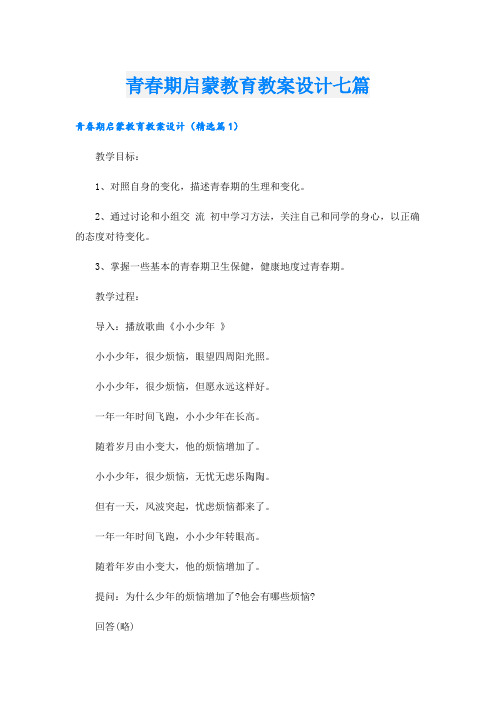 青春期启蒙教育教案设计七篇

青春期启蒙教育教案设计（精选篇1）

教学目标：

1、对照自身的变化，描述青春期的生理和变化。

2、通过讨论和小组交 流 初中学习方法，关注自己和同学的身心，以正确的态度对待变化。

3、掌握一些基本的青春期卫生保健，健康地度过青春期。

教学过程：

导入：播放歌曲《小小少年 》

小小少年，很少烦恼，眼望四周阳光照。

小小少年，很少烦恼，但愿永远这样好。

一年一年时间飞跑，小小少年在长高。

随着岁月由小变大，他的烦恼增加了。

小小少年，很少烦恼，无忧无虑乐陶陶。

但有一天，风波突起，忧虑烦恼都来了。

一年一年时间飞跑，小小少年转眼高。

随着年岁由小变大，他的烦恼增加了。

提问：为什么少年的烦恼增加了?他会有哪些烦恼?

回答(略)